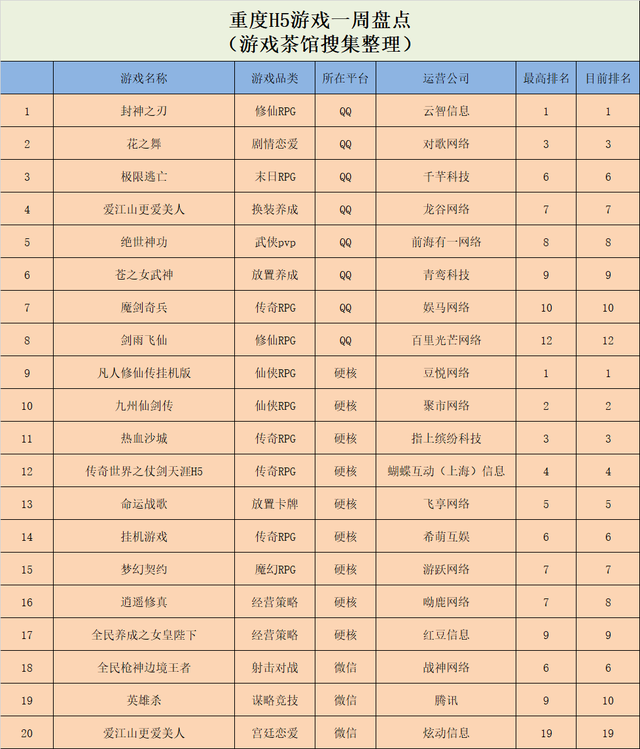 重度H5游戏一周盘点
（游戏茶馆搜集整理）

| | 游戏名称 | 游戏品类 | 所在平台 | 运营公司 | 最高排名 | 目前排名 |
|---|---|---|---|---|---|---|
| 1 | 封神之刃 | 修仙RPG | QQ | 云智信息 | 1 | 1 |
| 2 | 花之舞 | 剧情恋爱 | QQ | 对歌网络 | 3 | 3 |
| 3 | 极限逃亡 | 末日RPG | QQ | 千芊科技 | 6 | 6 |
| 4 | 爱江山更爱美人 | 换装养成 | QQ | 龙谷网络 | 7 | 7 |
| 5 | 绝世神功 | 武侠pvp | QQ | 前海有一网络 | 8 | 8 |
| 6 | 苍之女武神 | 放置养成 | QQ | 青鸾科技 | 9 | 9 |
| 7 | 魔剑奇兵 | 传奇RPG | QQ | 娱马网络 | 10 | 10 |
| 8 | 剑雨飞仙 | 修仙RPG | QQ | 百里光芒网络 | 12 | 12 |
| 9 | 凡人修仙传挂机版 | 仙侠RPG | 硬核 | 豆悦网络 | 1 | 1 |
| 10 | 九州仙剑传 | 仙侠RPG | 硬核 | 聚市网络 | 2 | 2 |
| 11 | 热血沙城 | 传奇RPG | 硬核 | 指上缤纷科技 | 3 | 3 |
| 12 | 传奇世界之仗剑天涯H5 | 传奇RPG | 硬核 | 蝴蝶互动（上海）信息 | 4 | 4 |
| 13 | 命运战歌 | 放置卡牌 | 硬核 | 飞享网络 | 5 | 5 |
| 14 | 挂机游戏 | 传奇RPG | 硬核 | 希萌互娱 | 6 | 6 |
| 15 | 梦幻契约 | 魔幻RPG | 硬核 | 游跃网络 | 7 | 7 |
| 16 | 逍遥修真 | 经营策略 | 硬核 | 呦鹿网络 | 7 | 8 |
| 17 | 全民养成之女皇陛下 | 经营策略 | 硬核 | 红豆信息 | 9 | 9 |
| 18 | 全民枪神边境王者 | 射击对战 | 微信 | 战神网络 | 6 | 6 |
| 19 | 英雄杀 | 谋略竞技 | 微信 | 腾讯 | 9 | 10 |
| 20 | 爱江山更爱美人 | 宫廷恋爱 | 微信 | 炫动信息 | 19 | 19 |